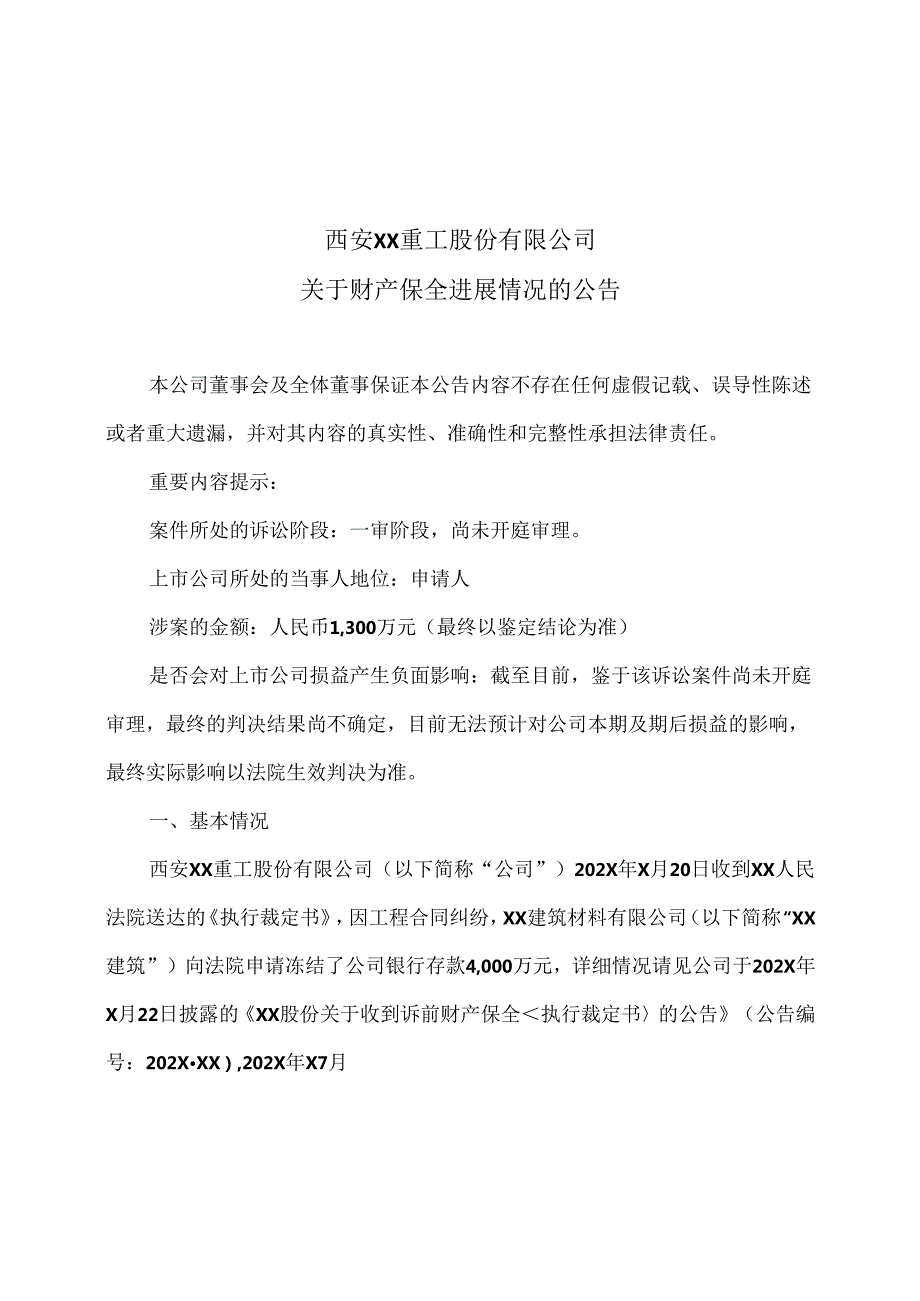 西安XX重工股份有限公司
关于财产保全进展情况的公告

本公司董事会及全体董事保证本公告内容不存在任何虚假记载、误导性陈述或者重大遗漏，并对其内容的真实性、准确性和完整性承担法律责任。

重要内容提示：

案件所处的诉讼阶段：一审阶段，尚未开庭审理。

上市公司所处的当事人地位：申请人

涉案的金额：人民币1,300万元（最终以鉴定结论为准）

是否会对上市公司损益产生负面影响：截至目前，鉴于该诉讼案件尚未开庭审理，最终的判决结果尚不确定，目前无法预计对公司本期及期后损益的影响，最终实际影响以法院生效判决为准。

一、基本情况

西安XX重工股份有限公司（以下简称“公司”）202X年X月20日收到XX人民法院送达的《执行裁定书》，因工程合同纠纷，XX建筑材料有限公司（以下简称“XX建筑”）向法院申请冻结了公司银行存款4,000万元，详细情况请见公司于202X年X月22日披露的《XX股份关于收到诉前财产保全＜执行裁定书〉的公告》（公告编号：202X•XX）,202X年X7月